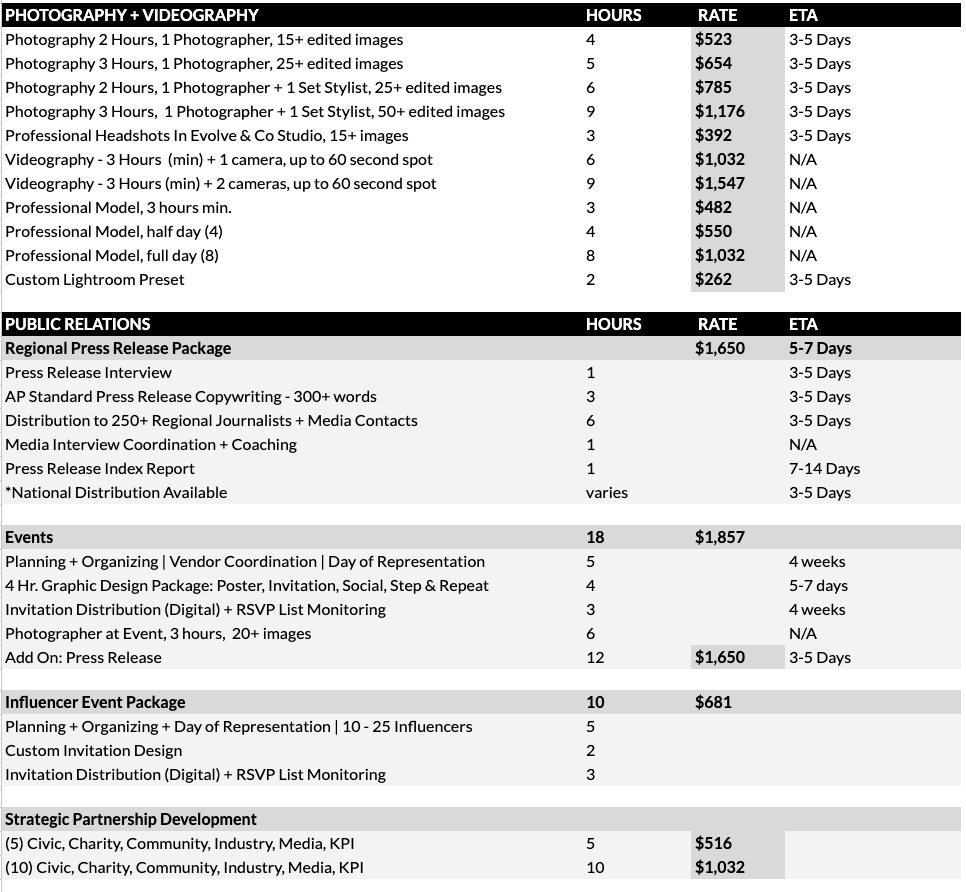 | PHOTOGRAPHY + VIDEOGRAPHY | HOURS | RATE | ETA |
|---|---|---|---|
| Photography 2 Hours, 1 Photographer, 15+ edited images | 4 | $523 | 3-5 Days |
| Photography 3 Hours, 1 Photographer, 25+ edited images | 5 | $654 | 3-5 Days |
| Photography 2 Hours, 1 Photographer + 1 Set Stylist, 25+ edited images | 6 | $785 | 3-5 Days |
| Photography 3 Hours, 1 Photographer + 1 Set Stylist, 50+ edited images | 9 | $1,176 | 3-5 Days |
| Professional Headshots In Evolve & Co Studio, 15+ images | 3 | $392 | 3-5 Days |
| Videography - 3 Hours (min) + 1 camera, up to 60 second spot | 6 | $1,032 | N/A |
| Videography - 3 Hours (min) + 2 cameras, up to 60 second spot | 9 | $1,547 | N/A |
| Professional Model, 3 hours min. | 3 | $482 | N/A |
| Professional Model, half day (4) | 4 | $550 | N/A |
| Professional Model, full day (8) | 8 | $1,032 | N/A |
| Custom Lightroom Preset | 2 | $262 | 3-5 Days |

| PUBLIC RELATIONS | HOURS | RATE | ETA |
|---|---|---|---|
| Regional Press Release Package | | $1,650 | 5-7 Days |
| Press Release Interview | 1 | | 3-5 Days |
| AP Standard Press Release Copywriting - 300+ words | 3 | | 3-5 Days |
| Distribution to 250+ Regional Journalists + Media Contacts | 6 | | 3-5 Days |
| Media Interview Coordination + Coaching | 1 | | N/A |
| Press Release Index Report | 1 | | 7-14 Days |
| *National Distribution Available | varies | | 3-5 Days |
| | | | |
| Events | 18 | $1,857 | |
| Planning + Organizing \| Vendor Coordination \| Day of Representation | 5 | | 4 weeks |
| 4 Hr. Graphic Design Package: Poster, Invitation, Social, Step & Repeat | 4 | | 5-7 days |
| Invitation Distribution (Digital) + RSVP List Monitoring | 3 | | 4 weeks |
| Photographer at Event, 3 hours, 20+ images | 6 | | N/A |
| Add On: Press Release | 12 | $1,650 | 3-5 Days |
| | | | |
| Influencer Event Package | 10 | $681 | |
| Planning + Organizing + Day of Representation \| 10 - 25 Influencers | 5 | | |
| Custom Invitation Design | 2 | | |
| Invitation Distribution (Digital) + RSVP List Monitoring | 3 | | |
| | | | |
| Strategic Partnership Development | | | |
| (5) Civic, Charity, Community, Industry, Media, KPI | 5 | $516 | |
| (10) Civic, Charity, Community, Industry, Media, KPI | 10 | $1,032 | |